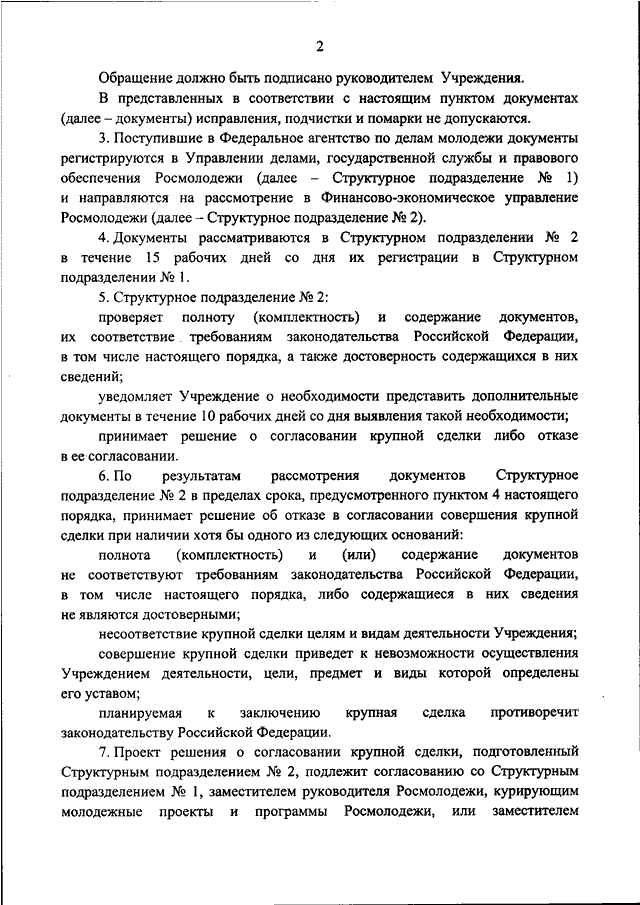 2

Обращение должно быть подписано руководителем Учреждения.

В представленных в соответствии с настоящим пунктом документах (далее – документы) исправления, подчистки и помарки не допускаются.

3. Поступившие в Федеральное агентство по делам молодежи документы регистрируются в Управлении делами, государственной службы и правового обеспечения Росмолодежи (далее – Структурное подразделение № 1) и направляются на рассмотрение в Финансово-экономическое управление Росмолодежи (далее – Структурное подразделение № 2).

4. Документы рассматриваются в Структурном подразделении № 2 в течение 15 рабочих дней со дня их регистрации в Структурном подразделении № 1.

5. Структурное подразделение № 2:

проверяет полноту (комплектность) и содержание документов, их соответствие требованиям законодательства Российской Федерации, в том числе настоящего порядка, а также достоверность содержащихся в них сведений;

уведомляет Учреждение о необходимости представить дополнительные документы в течение 10 рабочих дней со дня выявления такой необходимости;

принимает решение о согласовании крупной сделки либо отказе в ее согласовании.

6. По результатам рассмотрения документов Структурное подразделение № 2 в пределах срока, предусмотренного пунктом 4 настоящего порядка, принимает решение об отказе в согласовании совершения крупной сделки при наличии хотя бы одного из следующих оснований:

полнота (комплектность) и (или) содержание документов не соответствуют требованиям законодательства Российской Федерации, в том числе настоящего порядка, либо содержащиеся в них сведения не являются достоверными;

несоответствие крупной сделки целям и видам деятельности Учреждения;

совершение крупной сделки приведет к невозможности осуществления Учреждением деятельности, цели, предмет и виды которой определены его уставом;

планируемая к заключению крупная сделка противоречит законодательству Российской Федерации.

7. Проект решения о согласовании крупной сделки, подготовленный Структурным подразделением № 2, подлежит согласованию со Структурным подразделением № 1, заместителем руководителя Росмолодежи, курирующим молодежные проекты и программы Росмолодежи, или заместителем